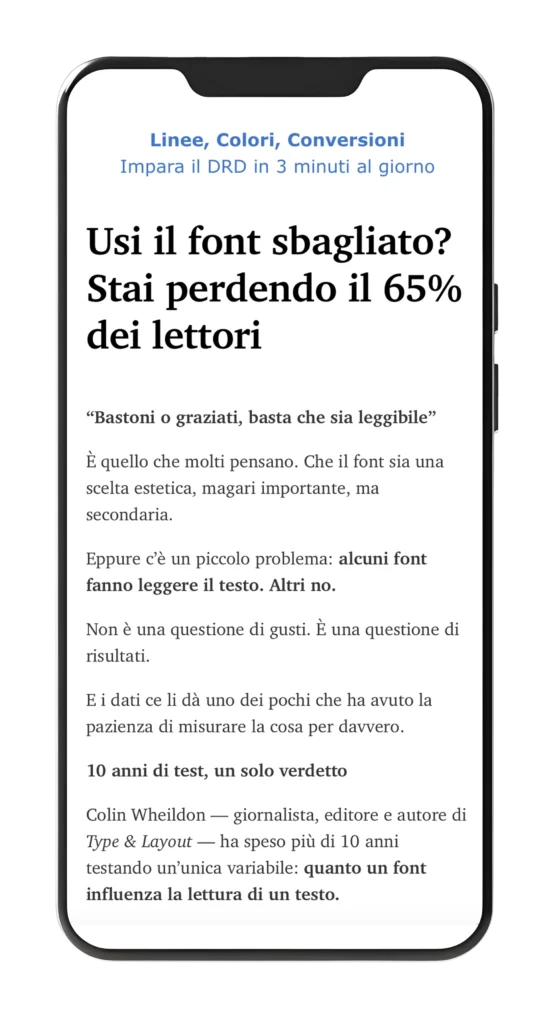 Linee, Colori, Conversioni
Impara il DRD in 3 minuti al giorno

Usi il font sbagliato? Stai perdendo il 65% dei lettori

“Bastoni o graziati, basta che sia leggibile”

È quello che molti pensano. Che il font sia una scelta estetica, magari importante, ma secondaria.

Eppure c’è un piccolo problema: alcuni font fanno leggere il testo. Altri no.

Non è una questione di gusti. È una questione di risultati.

E i dati ce li dà uno dei pochi che ha avuto la pazienza di misurare la cosa per davvero.

10 anni di test, un solo verdetto

Colin Wheildon — giornalista, editore e autore di Type & Layout — ha speso più di 10 anni testando un’unica variabile: quanto un font influenza la lettura di un testo.